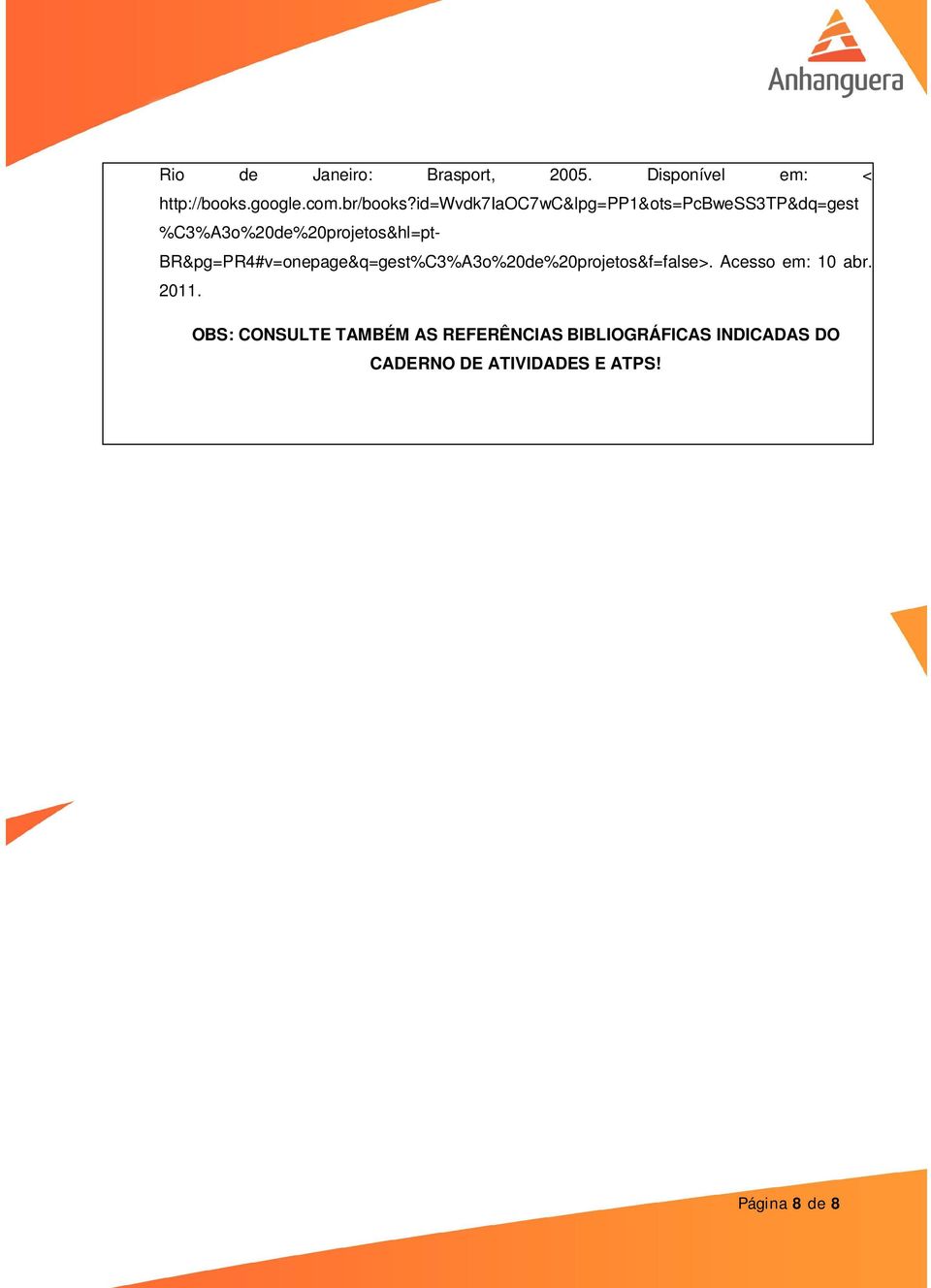 Anhanguera

Rio de Janeiro: Brasport, 2005. Disponível em: < http://books.google.com.br/books?id=Wvdk7IaOC7wC&lpg=PP1&ots=PcBweSS3TP&dq=gest%C3%A3o%20de%20projetos&hl=pt-BR&pg=PR4#v=onepage&q=gest%C3%A3o%20de%20projetos&f=false>. Acesso em: 10 abr. 2011.

OBS: CONSULTE TAMBÉM AS REFERÊNCIAS BIBLIOGRÁFICAS INDICADAS DO CADERNO DE ATIVIDADES E ATPS!

Página 8 de 8